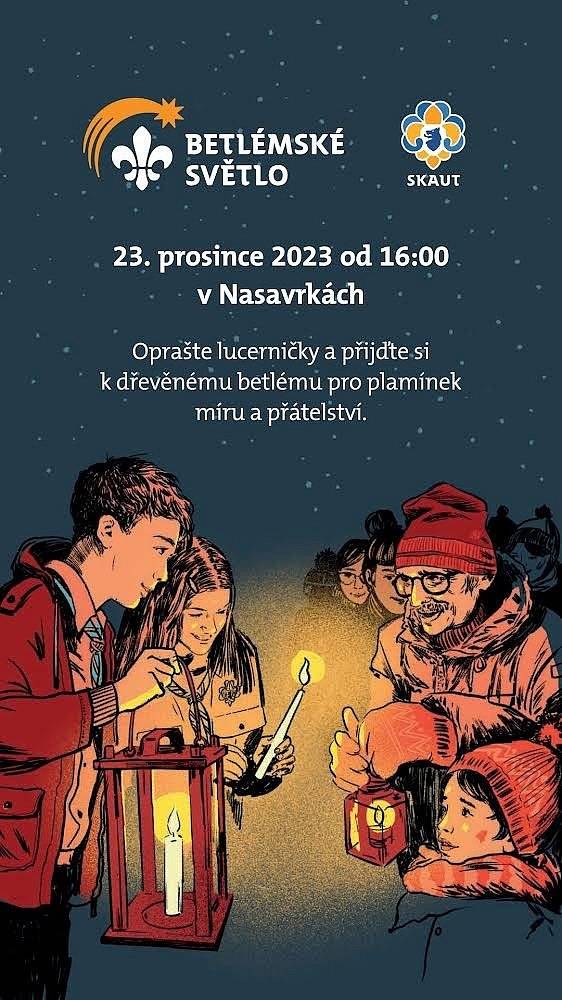 BETLÉMSKÉ SVĚTLO

SKAUT

23. prosince 2023 od 16:00 v Nasavrkách

Oprašte lucerničky a přijďte si k dřevěnému betlému pro plamínek míru a přátelství.